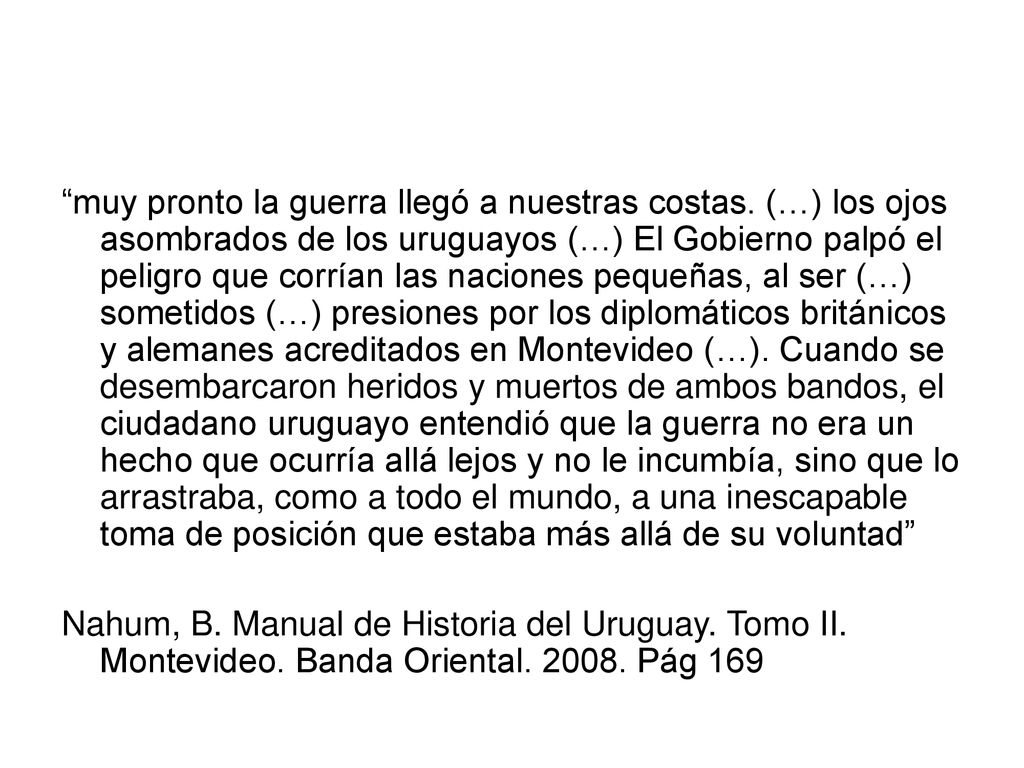 “muy pronto la guerra llegó a nuestras costas. (…) los ojos asombrados de los uruguayos (…) El Gobierno palpó el peligro que corrían las naciones pequeñas, al ser (…) sometidos (…) presiones por los diplomáticos británicos y alemanes acreditados en Montevideo (…). Cuando se desembarcaron heridos y muertos de ambos bandos, el ciudadano uruguayo entendió que la guerra no era un hecho que ocurría allá lejos y no le incumbía, sino que lo arrastraba, como a todo el mundo, a una inescapable toma de posición que estaba más allá de su voluntad”

Nahum, B. Manual de Historia del Uruguay. Tomo II. Montevideo. Banda Oriental. 2008. Pág 169